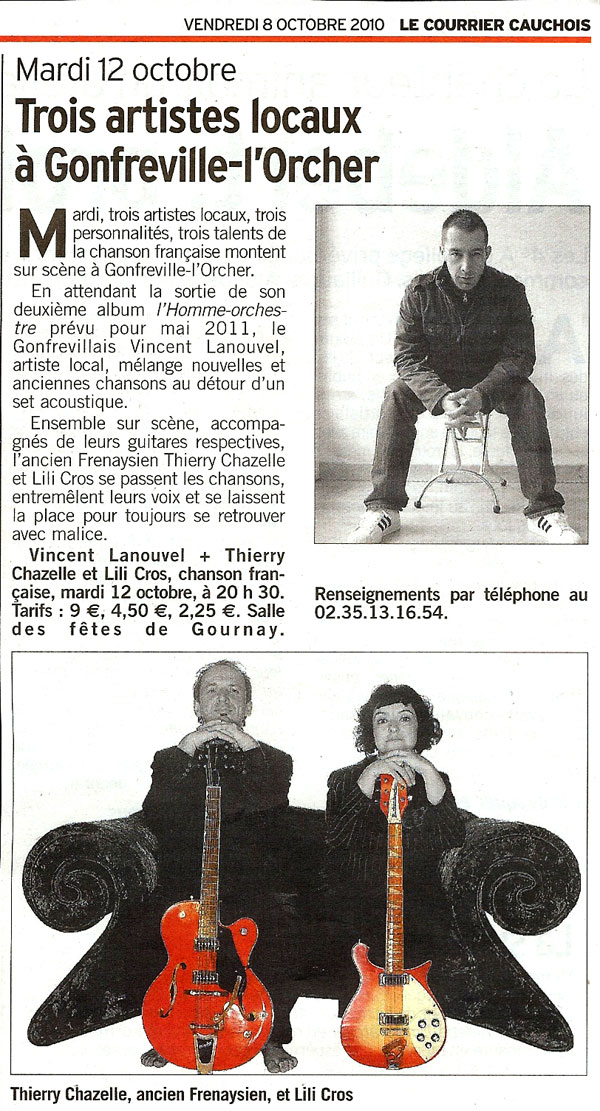 VENDREDI 8 OCTOBRE 2010 LE COURRIER CAUCHOIS

Mardi 12 octobre

Trois artistes locaux à Gonfreville-l'Orcher

Mardi, trois artistes locaux, trois personnalités, trois talents de la chanson française montent sur scène à Gonfreville-l'Orcher.

En attendant la sortie de son deuxième album l'Homme-orchestre prévu pour mai 2011, le Gonfrevillais Vincent Lanouvel, artiste local, mélange nouvelles et anciennes chansons au détour d'un set acoustique.

Ensemble sur scène, accompagnés de leurs guitares respectives, l'ancien Frenaysien Thierry Chazelle et Lili Cros se passent les chansons, entremêlent leurs voix et se laissent la place pour toujours se retrouver avec malice.

Vincent Lanouvel + Thierry Chazelle et Lili Cros, chanson française, mardi 12 octobre, à 20 h 30. Tarifs : 9 €, 4,50 €, 2,25 €. Salle des fêtes de Gournay.

Renseignements par téléphone au 02.35.13.16.54.

Thierry Chazelle, ancien Frenaysien, et Lili Cros